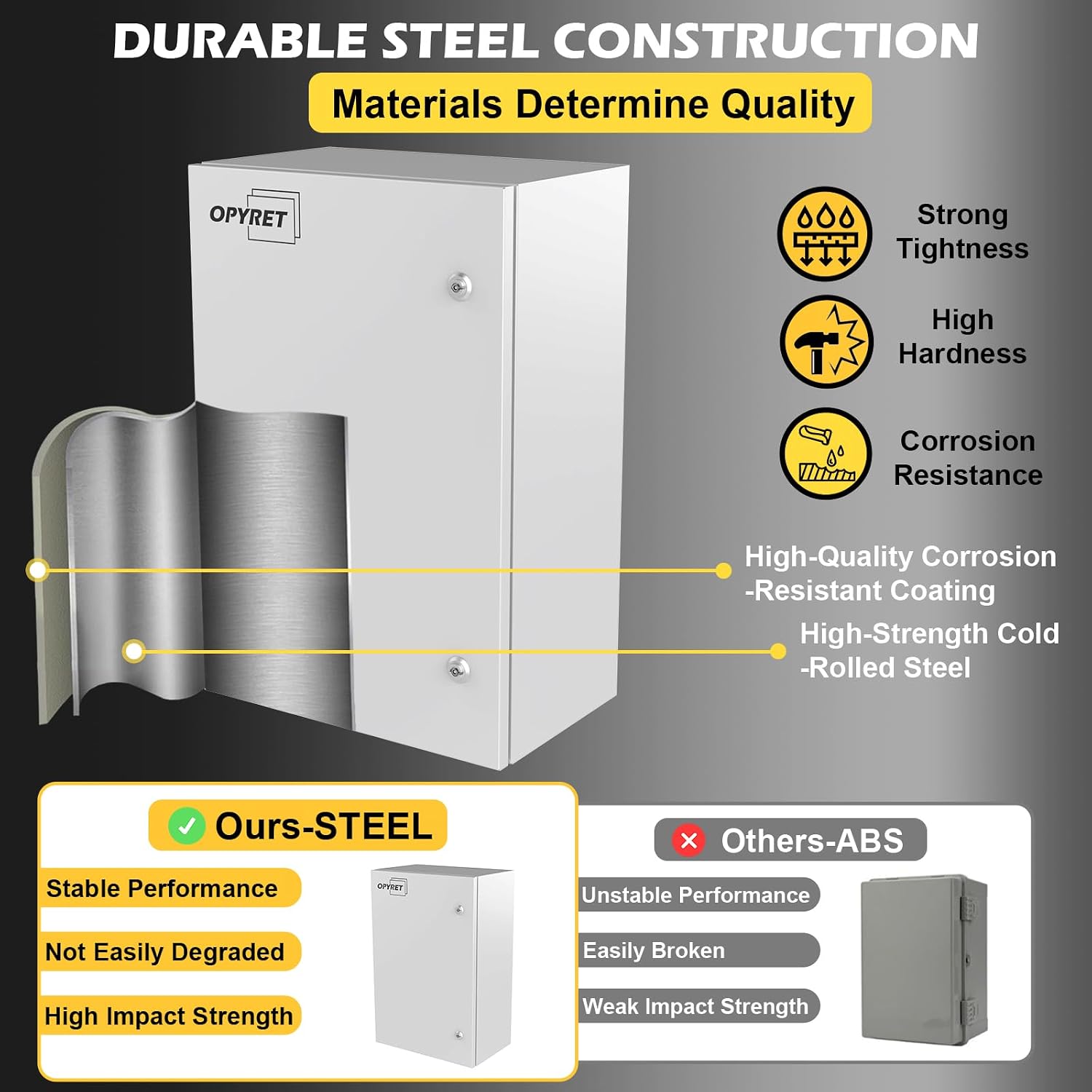 DURABLE STEEL CONSTRUCTION

Materials Determine Quality

OPYRET

Strong Tightness

High Hardness

Corrosion Resistance

High-Quality Corrosion -Resistant Coating

High-Strength Cold -Rolled Steel

Ours-STEEL

Stable Performance

Not Easily Degraded

High Impact Strength

OPYRET

Others-ABS

Unstable Performance

Easily Broken

Weak Impact Strength